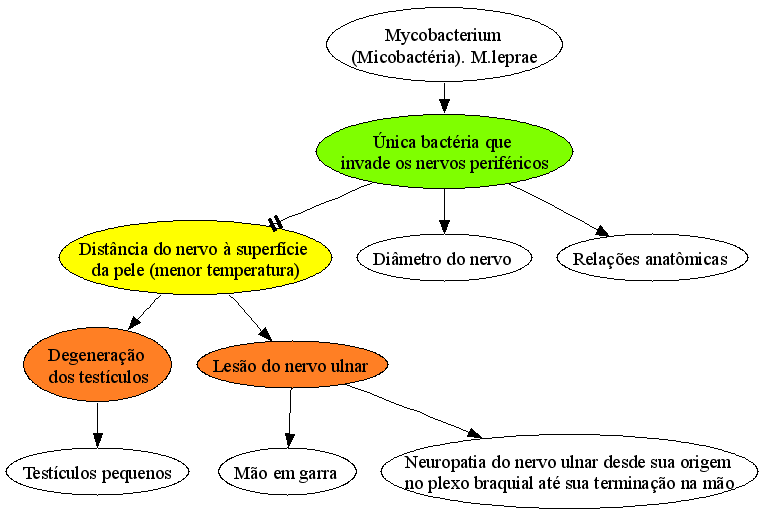 Mycobacterium (Micobactéria). M.leprae

Única bactéria que invade os nervos periféricos

Distância do nervo à superfície da pele (menor temperatura)

Diâmetro do nervo

Relações anatômicas

Degeneração dos testículos

Lesão do nervo ulnar

Testículos pequenos

Mão em garra

Neuropatia do nervo ulnar desde sua origem no plexo braquial até sua terminação na mão